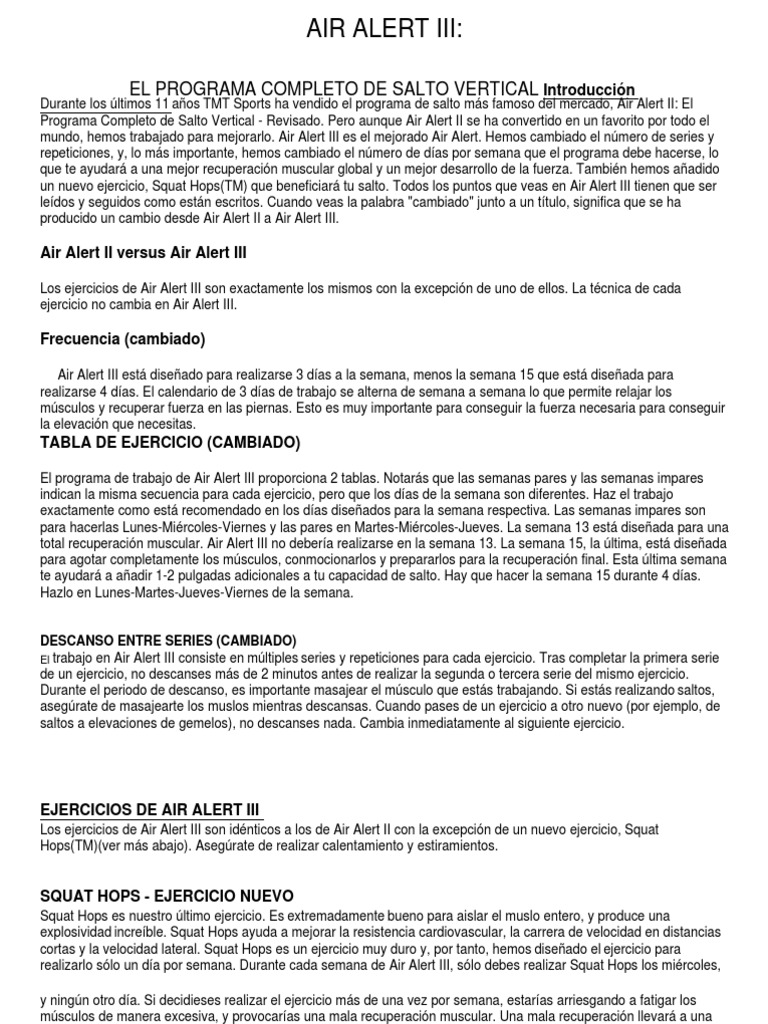 AIR ALERT III:

EL PROGRAMA COMPLETO DE SALTO VERTICAL Introducción

Durante los últimos 11 años TMT Sports ha vendido el programa de salto más famoso del mercado, Air Alert II: El Programa Completo de Salto Vertical - Revisado. Pero aunque Air Alert II se ha convertido en un favorito por todo el mundo, hemos trabajado para mejorarlo. Air Alert III es el mejorado Air Alert. Hemos cambiado el número de series y repeticiones, y, lo más importante, hemos cambiado el número de días por semana que el programa debe hacerse, lo que te ayudará a una mejor recuperación muscular global y un mejor desarrollo de la fuerza. También hemos añadido un nuevo ejercicio, Squat Hops(TM) que beneficiará tu salto. Todos los puntos que veas en Air Alert III tienen que ser leídos y seguidos como están escritos. Cuando veas la palabra "cambiado" junto a un título, significa que se ha producido un cambio desde Air Alert II a Air Alert III.

Air Alert II versus Air Alert III

Los ejercicios de Air Alert III son exactamente los mismos con la excepción de uno de ellos. La técnica de cada ejercicio no cambia en Air Alert III.

Frecuencia (cambiado)

Air Alert III está diseñado para realizarse 3 días a la semana, menos la semana 15 que está diseñada para realizarse 4 días. El calendario de 3 días de trabajo se alterna de semana a semana lo que permite relajar los músculos y recuperar fuerza en las piernas. Esto es muy importante para conseguir la fuerza necesaria para conseguir la elevación que necesitas.

TABLA DE EJERCICIO (CAMBIADO)

El programa de trabajo de Air Alert III proporciona 2 tablas. Notarás que las semanas pares y las semanas impares indican la misma secuencia para cada ejercicio, pero que los días de la semana son diferentes. Haz el trabajo exactamente como está recomendado en los días diseñados para la semana respectiva. Las semanas impares son para hacerlas Lunes-Miércoles-Viernes y las pares en Martes-Miércoles-Jueves. La semana 13 está diseñada para una total recuperación muscular. Air Alert III no debería realizarse en la semana 13. La semana 15, la última, está diseñada para agotar completamente los músculos, conmocionarlos y prepararlos para la recuperación final. Esta última semana te ayudará a añadir 1-2 pulgadas adicionales a tu capacidad de salto. Hay que hacer la semana 15 durante 4 días. Hazlo en Lunes-Martes-Jueves-Viernes de la semana.

DESCANSO ENTRE SERIES (CAMBIADO)

El trabajo en Air Alert III consiste en múltiples series y repeticiones para cada ejercicio. Tras completar la primera serie de un ejercicio, no descanses más de 2 minutos antes de realizar la segunda o tercera serie del mismo ejercicio. Durante el periodo de descanso, es importante masajear el músculo que estás trabajando. Si estás realizando saltos, asegúrate de masajearte los muslos mientras descansas. Cuando pases de un ejercicio a otro nuevo (por ejemplo, de saltos a elevaciones de gemelos), no descanses nada. Cambia inmediatamente al siguiente ejercicio.

EJERCICIOS DE AIR ALERT III

Los ejercicios de Air Alert III son idénticos a los de Air Alert II con la excepción de un nuevo ejercicio, Squat Hops(TM)(ver más abajo). Asegúrate de realizar calentamiento y estiramientos.

SQUAT HOPS - EJERCICIO NUEVO

Squat Hops es nuestro último ejercicio. Es extremadamente bueno para aislar el muslo entero, y produce una explosividad increíble. Squat Hops ayuda a mejorar la resistencia cardiovascular, la carrera de velocidad en distancias cortas y la velocidad lateral. Squat Hops es un ejercicio muy duro y, por tanto, hemos diseñado el ejercicio para realizarlo sólo un día por semana. Durante cada semana de Air Alert III, sólo debes realizar Squat Hops los miércoles,

y ningún otro día. Si decidieses realizar el ejercicio más de una vez por semana, estarías arriesgando a fatigar los músculos de manera excesiva, y provocarías una mala recuperación muscular. Una mala recuperación llevará a una